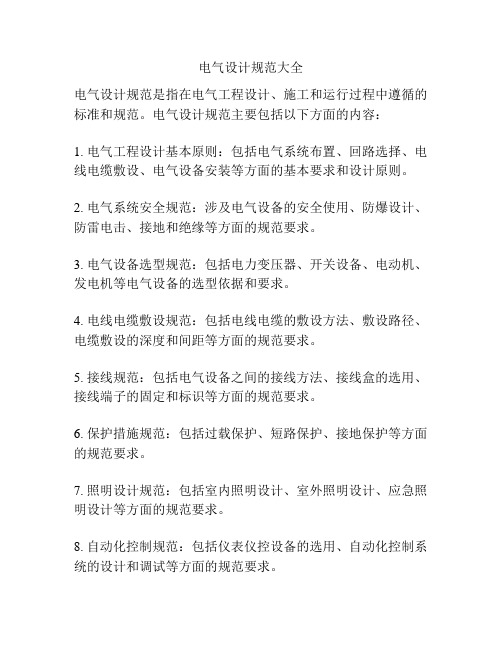 电气设计规范大全

电气设计规范是指在电气工程设计、施工和运行过程中遵循的标准和规范。电气设计规范主要包括以下方面的内容：

1. 电气工程设计基本原则：包括电气系统布置、回路选择、电线电缆敷设、电气设备安装等方面的基本要求和设计原则。

2. 电气系统安全规范：涉及电气设备的安全使用、防爆设计、防雷电击、接地和绝缘等方面的规范要求。

3. 电气设备选型规范：包括电力变压器、开关设备、电动机、发电机等电气设备的选型依据和要求。

4. 电线电缆敷设规范：包括电线电缆的敷设方法、敷设路径、电缆敷设的深度和间距等方面的规范要求。

5. 接线规范：包括电气设备之间的接线方法、接线盒的选用、接线端子的固定和标识等方面的规范要求。

6. 保护措施规范：包括过载保护、短路保护、接地保护等方面的规范要求。

7. 照明设计规范：包括室内照明设计、室外照明设计、应急照明设计等方面的规范要求。

8. 自动化控制规范：包括仪表仪控设备的选用、自动化控制系统的设计和调试等方面的规范要求。